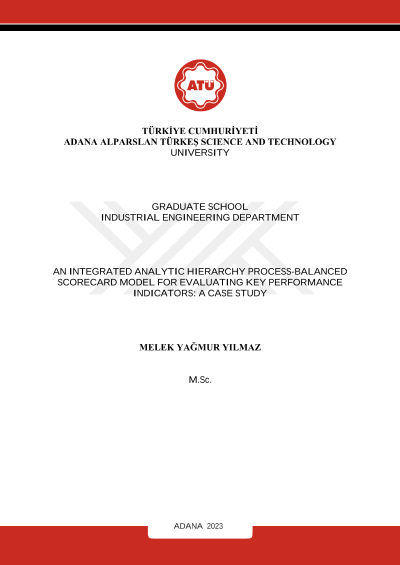 ATÜ

TÜRKİYE CUMHURİYETİ
ADANA ALPARSLAN TÜRKEŞ SCIENCE AND TECHNOLOGY UNIVERSITY

GRADUATE SCHOOL
INDUSTRIAL ENGINEERING DEPARTMENT

AN INTEGRATED ANALYTIC HIERARCHY PROCESS-BALANCED SCORECARD MODEL FOR EVALUATING KEY PERFORMANCE INDICATORS: A CASE STUDY

MELEK YAĞMUR YILMAZ

M.Sc.

ADANA 2023